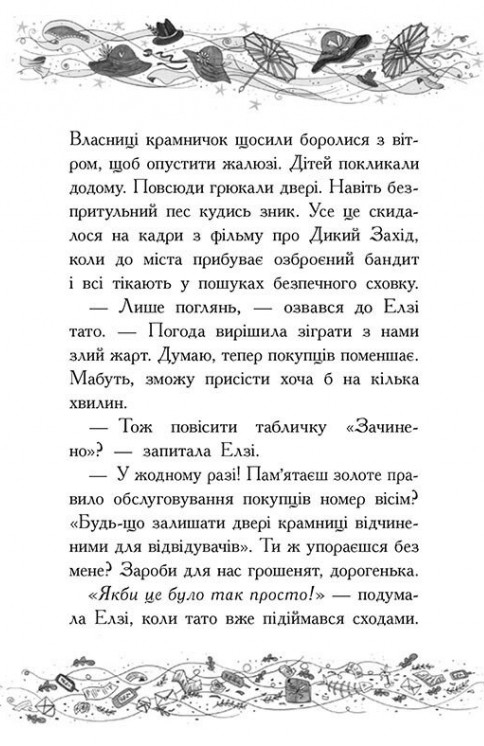 Власниці крамничок щосили боролися з вітром, щоб опустити жалюзі. Дітей покликали додому. Повсюди грюкали двері. Навіть безпритульний пес кудись зник. Усе це скидалося на кадри з фільму про Дикий Захід, коли до міста прибуває озброєний бандит і всі тікають у пошуках безпечного сховку.

— Лише поглянь, — озвався до Елзі тато. — Погода вирішила зіграти з нами злий жарт. Думаю, тепер покупців поменшає. Мабуть, зможу присісти хоча б на кілька хвилин.

— Тож повісити табличку «Зачинено»? — запитала Елзі.

— У жодному разі! Пам'ятаєш золоте правило обслуговування покупців номер вісім? «Будь-що залишати двері крамниці відчиненими для відвідувачів». Ти ж упораєшся без мене? Зароби для нас грошенят, дорогенька.

«Якби це було так просто!» — подумала Елзі, коли тато вже підіймався сходами.